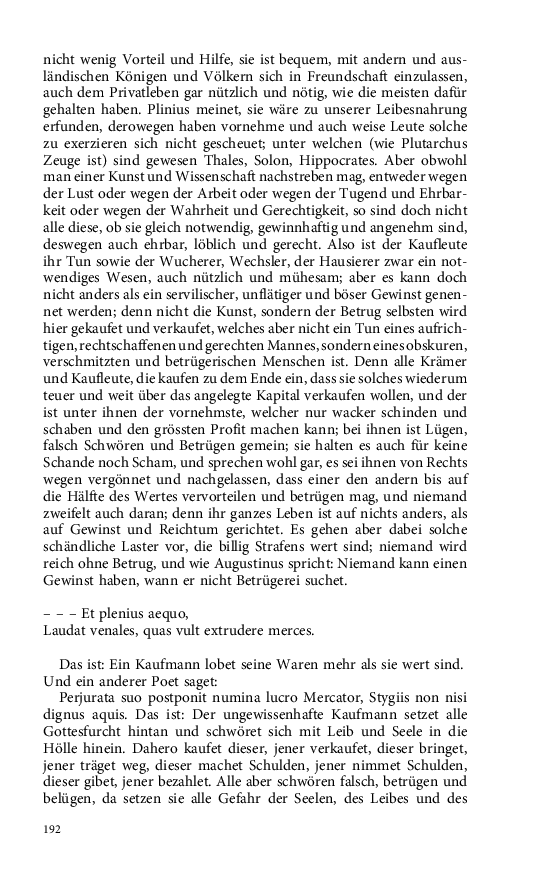 nicht wenig Vorteil und Hilfe, sie ist bequem, mit andern und ausländischen Königen und Völkern sich in Freundschaft einzulassen, auch dem Privatleben gar nützlich und nötig, wie die meisten dafür gehalten haben. Plinius meinet, sie wäre zu unserer Leibesnahrung erfunden, derowegen haben vornehme und auch weise Leute solche zu exerzieren sich nicht gescheuet; unter welchen (wie Plutarchus Zeuge ist) sind gewesen Thales, Solon, Hippocrates. Aber obwohl man einer Kunst und Wissenschaft nachstreben mag, entweder wegen der Lust oder wegen der Arbeit oder wegen der Tugend und Ehrbarkeit oder wegen der Wahrheit und Gerechtigkeit, so sind doch nicht alle diese, ob sie gleich notwendig, gewinnhaftig und angenehm sind, deswegen auch ehrbar, löblich und gerecht. Also ist der Kaufleute ihr Tun sowie der Wucherer, Wechsler, der Hausierer zwar ein notwendiges Wesen, auch nützlich und mühesam; aber es kann doch nicht anders als ein servilischer, unflätiger und böser Gewinst genennet werden; denn nicht die Kunst, sondern der Betrug selbsten wird hier gekaufet und verkaufet, welches aber nicht ein Tun eines aufrichtigen, rechtschaffenen und gerechten Mannes, sondern eines obskuren, verschmitzten und betrügerischen Menschen ist. Denn alle Krämer und Kaufleute, die kaufen zu dem Ende ein, dass sie solches wiederum teuer und weit über das angelegte Kapital verkaufen wollen, und der ist unter ihnen der vornehmste, welcher nur wacker schinden und schaben und den grössten Profit machen kann; bei ihnen ist Lügen, falsch Schwören und Betrügen gemein; sie halten es auch für keine Schande noch Scham, und sprechen wohl gar, es sei ihnen von Rechts wegen vergönnet und nachgelassen, dass einer den andern bis auf die Hälfte des Wertes vervorteilen und betrügen mag, und niemand zweifelt auch daran; denn ihr ganzes Leben ist auf nichts anders, als auf Gewinst und Reichtum gerichtet. Es gehen aber dabei solche schändliche Laster vor, die billig Strafens wert sind; niemand wird reich ohne Betrug, und wie Augustinus spricht: Niemand kann einen Gewinst haben, wann er nicht Betrügerei suchet.

– – – Et plenius aequo,
Laudat venales, quas vult extrudere merces.

Das ist: Ein Kaufmann lobet seine Waren mehr als sie wert sind. Und ein anderer Poet saget:
Perjurata suo postponit numina lucro Mercator, Stygiis non nisi dignus aquis. Das ist: Der ungewissenhafte Kaufmann setzet alle Gottesfurcht hintan und schwöret sich mit Leib und Seele in die Hölle hinein. Dahero kaufet dieser, jener verkaufet, dieser bringet, jener träget weg, dieser machet Schulden, jener nimmet Schulden, dieser gibet, jener bezahlet. Alle aber schwören falsch, betrügen und belügen, da setzen sie alle Gefahr der Seelen, des Leibes und des

192